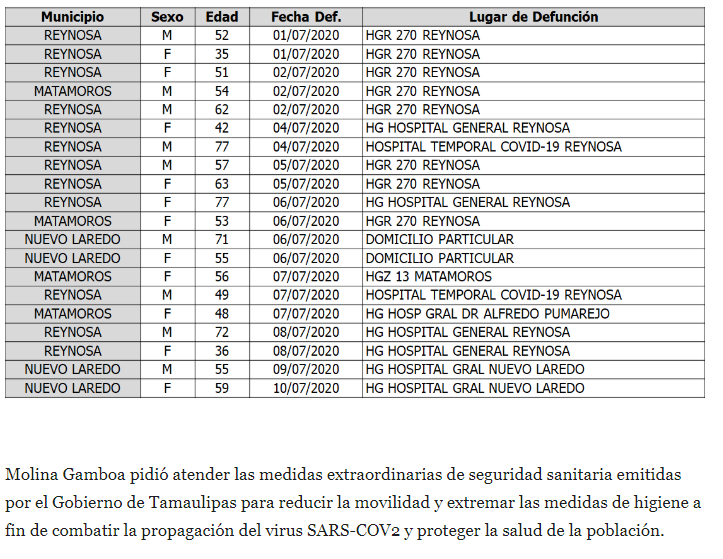 | Municipio | Sexo | Edad | Fecha Def. | Lugar de Defunción |
|---|---|---|---|---|
| REYNOSA | M | 52 | 01/07/2020 | HGR 270 REYNOSA |
| REYNOSA | F | 35 | 01/07/2020 | HGR 270 REYNOSA |
| REYNOSA | F | 51 | 02/07/2020 | HGR 270 REYNOSA |
| MATAMOROS | M | 54 | 02/07/2020 | HGR 270 REYNOSA |
| REYNOSA | M | 62 | 02/07/2020 | HGR 270 REYNOSA |
| REYNOSA | F | 42 | 04/07/2020 | HG HOSPITAL GENERAL REYNOSA |
| REYNOSA | M | 77 | 04/07/2020 | HOSPITAL TEMPORAL COVID-19 REYNOSA |
| REYNOSA | M | 57 | 05/07/2020 | HGR 270 REYNOSA |
| REYNOSA | F | 63 | 05/07/2020 | HGR 270 REYNOSA |
| REYNOSA | F | 77 | 06/07/2020 | HG HOSPITAL GENERAL REYNOSA |
| MATAMOROS | F | 53 | 06/07/2020 | HGR 270 REYNOSA |
| NUEVO LAREDO | M | 71 | 06/07/2020 | DOMICILIO PARTICULAR |
| NUEVO LAREDO | F | 55 | 06/07/2020 | DOMICILIO PARTICULAR |
| MATAMOROS | F | 56 | 07/07/2020 | HGZ 13 MATAMOROS |
| REYNOSA | M | 49 | 07/07/2020 | HOSPITAL TEMPORAL COVID-19 REYNOSA |
| MATAMOROS | F | 48 | 07/07/2020 | HG HOSP GRAL DR ALFREDO PUMAREJO |
| REYNOSA | M | 72 | 08/07/2020 | HG HOSPITAL GENERAL REYNOSA |
| REYNOSA | F | 36 | 08/07/2020 | HG HOSPITAL GENERAL REYNOSA |
| NUEVO LAREDO | M | 55 | 09/07/2020 | HG HOSPITAL GRAL NUEVO LAREDO |
| NUEVO LAREDO | F | 59 | 10/07/2020 | HG HOSPITAL GRAL NUEVO LAREDO |

Molina Gamboa pidió atender las medidas extraordinarias de seguridad sanitaria emitidas por el Gobierno de Tamaulipas para reducir la movilidad y extremar las medidas de higiene a fin de combatir la propagación del virus SARS-COV2 y proteger la salud de la población.